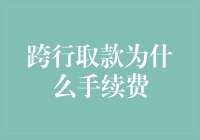 跨行取款为什么手续费